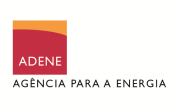 ADENE
AGÊNCIA PARA A ENERGIA